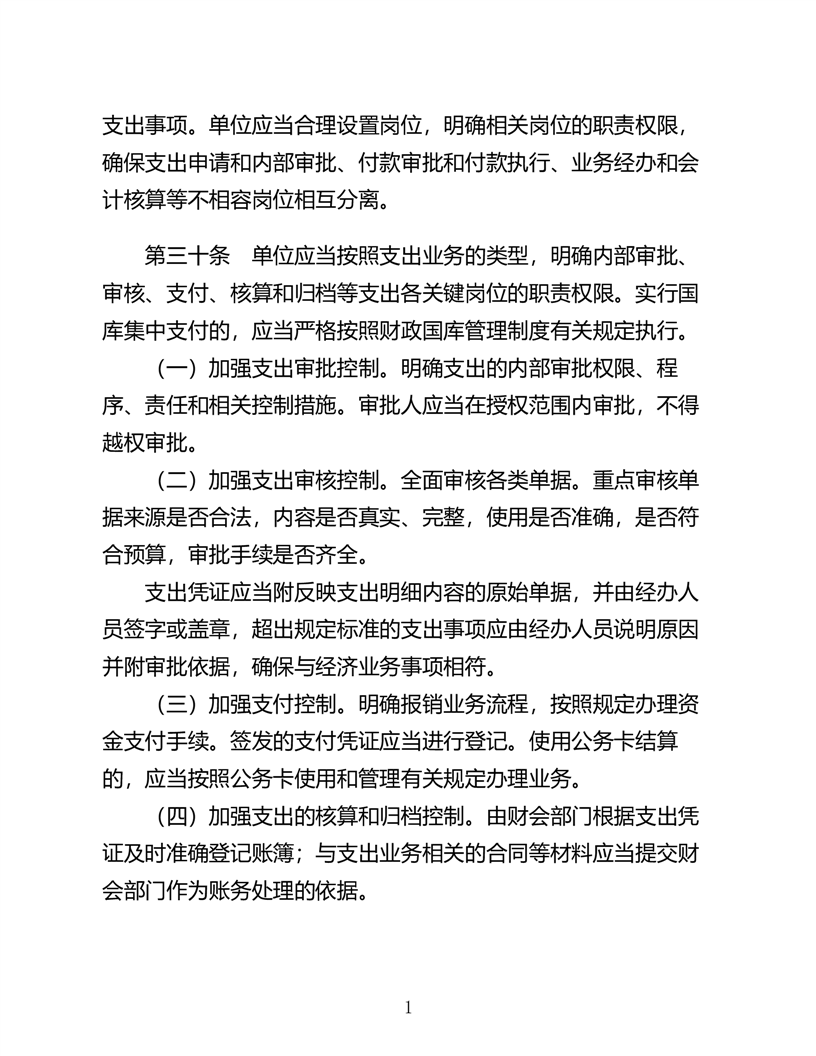 支出事项。单位应当合理设置岗位，明确相关岗位的职责权限，确保支出申请和内部审批、付款审批和付款执行、业务经办和会计核算等不相容岗位相互分离。

第三十条 单位应当按照支出业务的类型，明确内部审批、审核、支付、核算和归档等支出各关键岗位的职责权限。实行国库集中支付的，应当严格按照财政国库管理制度有关规定执行。

（一）加强支出审批控制。明确支出的内部审批权限、程序、责任和相关控制措施。审批人应当在授权范围内审批，不得越权审批。

（二）加强支出审核控制。全面审核各类单据。重点审核单据来源是否合法，内容是否真实、完整，使用是否准确，是否符合预算，审批手续是否齐全。

支出凭证应当附反映支出明细内容的原始单据，并由经办人员签字或盖章，超出规定标准的支出事项应由经办人员说明原因并附审批依据，确保与经济业务事项相符。

（三）加强支付控制。明确报销业务流程，按照规定办理资金支付手续。签发的支付凭证应当进行登记。使用公务卡结算的，应当按照公务卡使用和管理有关规定办理业务。

（四）加强支出的核算和归档控制。由财会部门根据支出凭证及时准确登记账簿；与支出业务相关的合同等材料应当提交财会部门作为账务处理的依据。

1